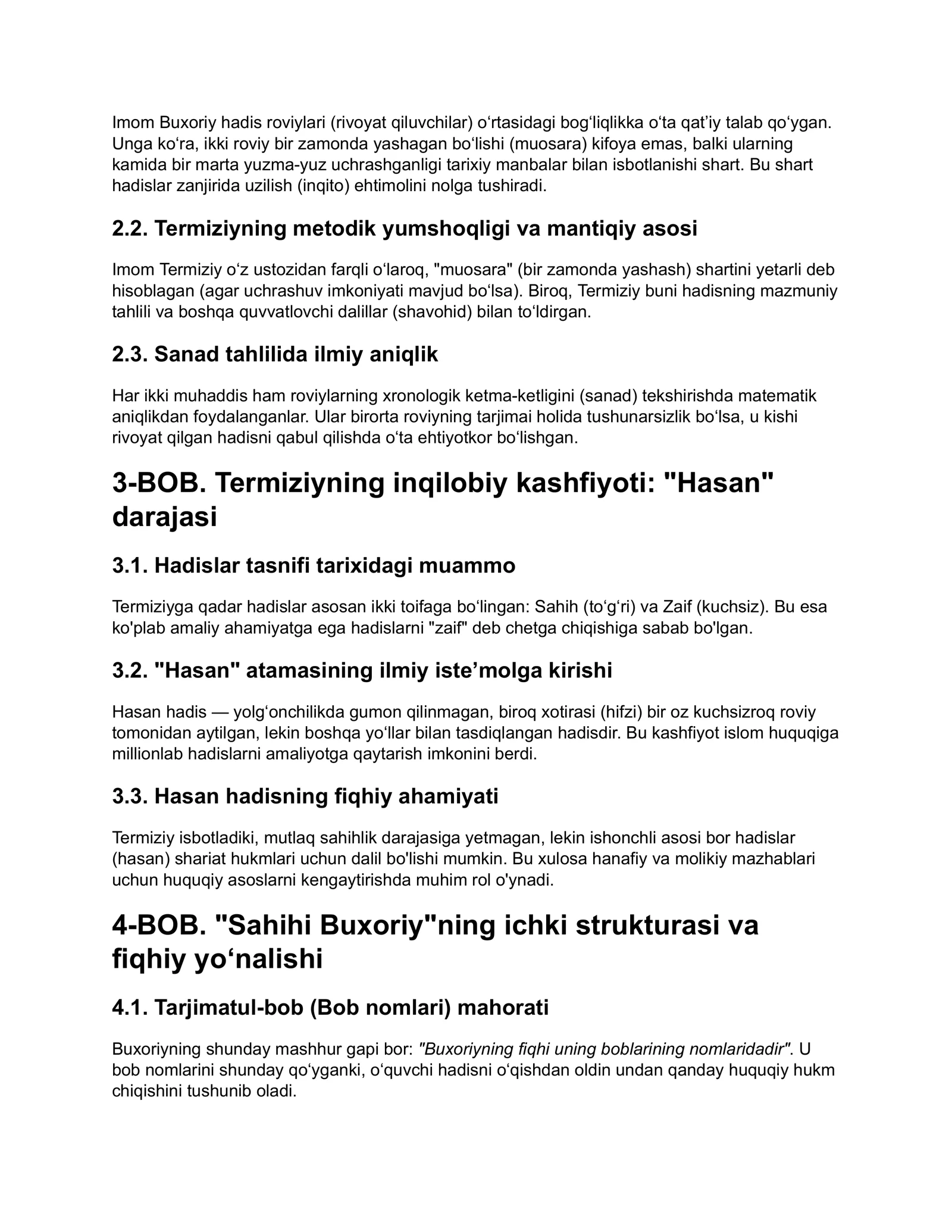 Imom Buxoriy hadis roviylari (rivoyat qiluvchilar) o'rtasidagi bog'liqlikka o'ta qat'iy talab qo'ygan. Unga ko'ra, ikki roviy bir zamonda yashagan bo'lishi (muosara) kifoya emas, balki ularning kamida bir marta yuzma-yuz uchrashganligi tarixiy manbalar bilan isbotlanishi shart. Bu shart hadislar zanjirida uzilish (inqito) ehtimolini nolga tushiradi.

2.2. Termiziyning metodik yumshoqligi va mantiqiy asosi

Imom Termiziy o'z ustozidan farqli o'laroq, "muosara" (bir zamonda yashash) shartini yetarli deb hisoblagan (agar uchrashuv imkoniyati mavjud bo'lsa). Biroq, Termiziy buni hadisning mazmuniy tahlili va boshqa quvvatlovchi dalillar (shavohid) bilan to'ldirgan.

2.3. Sanad tahlilida ilmiy aniqlik

Har ikki muhaddis ham roviylarning xronologik ketma-ketligini (sanad) tekshirishda matematik aniqlikdan foydalanganlar. Ular birorta roviyning tarjimai holida tushunarsizlik bo'lsa, u kishi rivoyat qilgan hadisni qabul qilishda o'ta ehtiyotkor bo'lishgan.

3-BOB. Termiziyning inqilobiy kashfiyoti: "Hasan" darajasi

3.1. Hadislar tasnifi tarixidagi muammo

Termiziyga qadar hadislar asosan ikki toifaga bo'lingan: Sahih (to'g'ri) va Zaif (kuchsiz). Bu esa ko'plab amaliy ahamiyatga ega hadislarni "zaif" deb chetga chiqishiga sabab bo'lgan.

3.2. "Hasan" atamasining ilmiy iste'molga kirishi

Hasan hadis — yolg'onchilikda gumon qilinmagan, biroq xotirasi (hifzi) bir oz kuchsizroq roviy tomonidan aytilgan, lekin boshqa yo'llar bilan tasdiqlangan hadisdir. Bu kashfiyot islom huquqiga millionlab hadislarni amaliyotga qaytarish imkonini berdi.

3.3. Hasan hadisning fiqhiy ahamiyati

Termiziy isbotladiki, mutlaq sahihlik darajasiga yetmagan, lekin ishonchli asosi bor hadislar (hasan) shariat hukmlari uchun dalil bo'lishi mumkin. Bu xulosa hanafiy va molikiy mazhablari uchun huquqiy asoslarni kengaytirishda muhim rol o'ynadi.

4-BOB. "Sahihi Buxoriy"ning ichki strukturasi va fiqhiy yo'nalishi

4.1. Tarjimatul-bob (Bob nomlari) mahorati

Buxoriyning shunday mashhur gapi bor: "Buxoriyning fiqhi uning boblarining nomlaridadir". U bob nomlarini shunday qo'yganki, o'quvchi hadisni o'qishdan oldin undan qanday huquqiy hukm chiqishini tushunib oladi.